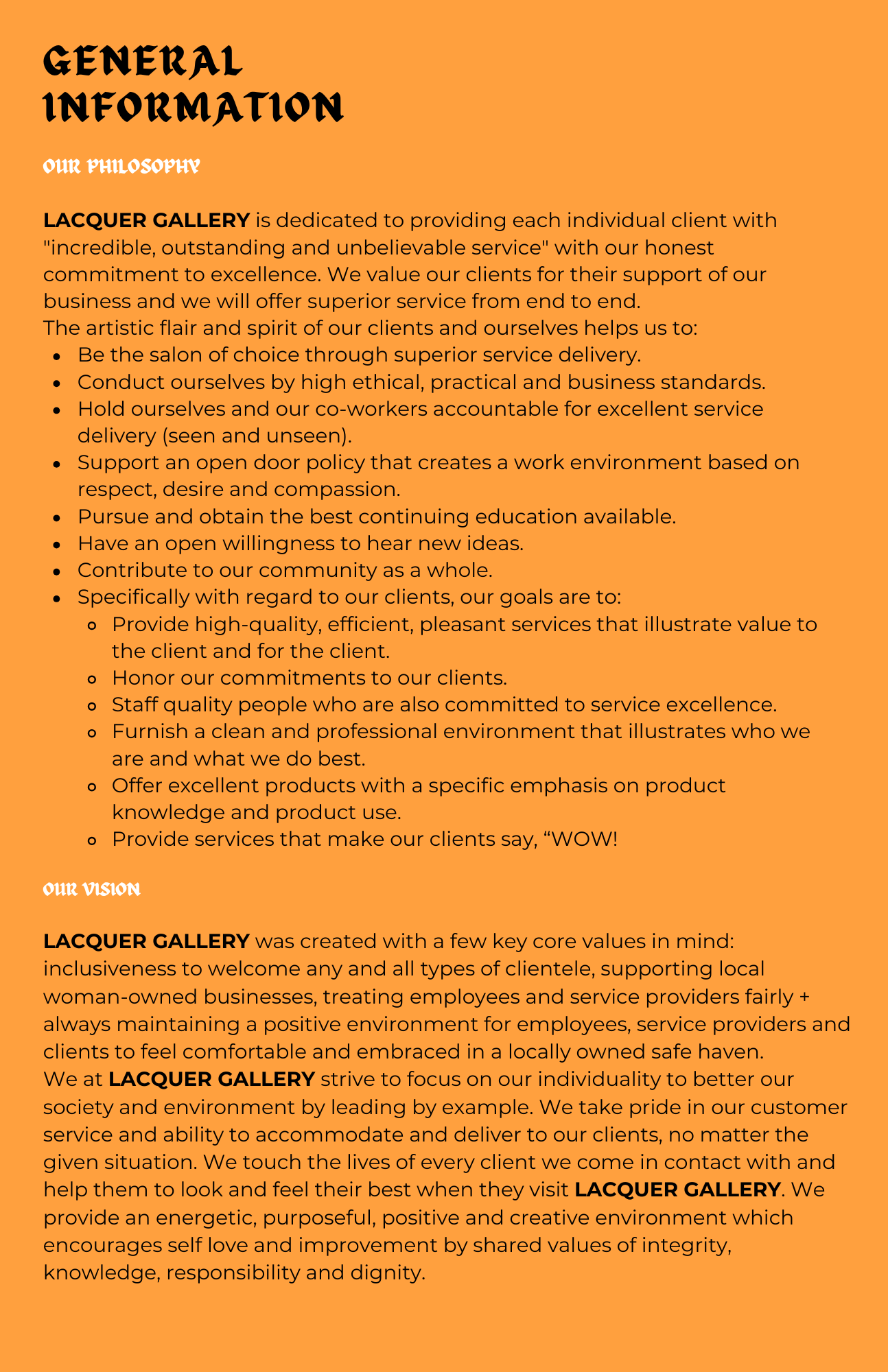 GENERAL INFORMATION

OUR PHILOSOPHY

LACQUER GALLERY is dedicated to providing each individual client with "incredible, outstanding and unbelievable service" with our honest commitment to excellence. We value our clients for their support of our business and we will offer superior service from end to end.
The artistic flair and spirit of our clients and ourselves helps us to:

- Be the salon of choice through superior service delivery.
- Conduct ourselves by high ethical, practical and business standards.
- Hold ourselves and our co-workers accountable for excellent service delivery (seen and unseen).
- Support an open door policy that creates a work environment based on respect, desire and compassion.
- Pursue and obtain the best continuing education available.
- Have an open willingness to hear new ideas.
- Contribute to our community as a whole.
- Specifically with regard to our clients, our goals are to:
  - Provide high-quality, efficient, pleasant services that illustrate value to the client and for the client.
  - Honor our commitments to our clients.
  - Staff quality people who are also committed to service excellence.
  - Furnish a clean and professional environment that illustrates who we are and what we do best.
  - Offer excellent products with a specific emphasis on product knowledge and product use.
  - Provide services that make our clients say, “WOW!

OUR VISION

LACQUER GALLERY was created with a few key core values in mind: inclusiveness to welcome any and all types of clientele, supporting local woman-owned businesses, treating employees and service providers fairly + always maintaining a positive environment for employees, service providers and clients to feel comfortable and embraced in a locally owned safe haven.
We at LACQUER GALLERY strive to focus on our individuality to better our society and environment by leading by example. We take pride in our customer service and ability to accommodate and deliver to our clients, no matter the given situation. We touch the lives of every client we come in contact with and help them to look and feel their best when they visit LACQUER GALLERY. We provide an energetic, purposeful, positive and creative environment which encourages self love and improvement by shared values of integrity, knowledge, responsibility and dignity.